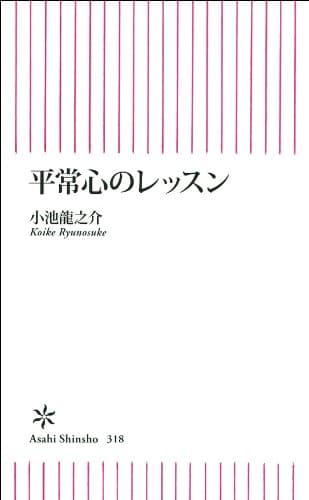 平常心のレッスン

小池龍之介
Koike Ryunosuke

Asahi Shinsho 318